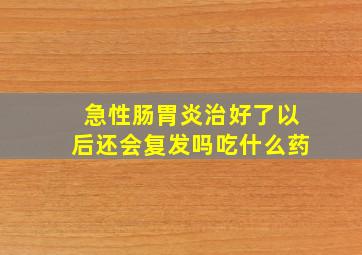 急性肠胃炎治好了以后还会复发吗吃什么药